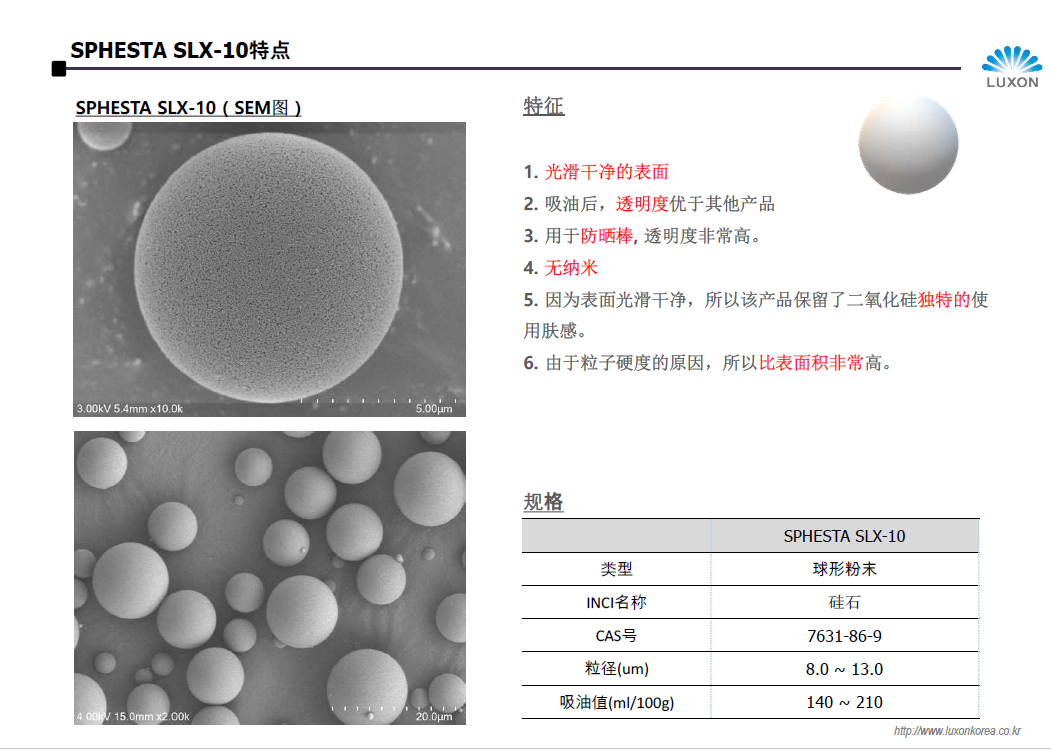 SPHESTA SLX-10特点

LUXON

SPHESTA SLX-10（SEM图）

3.00kV 5.4mm x10.0k 5.00μm

4.00kV 15.0mm x2.00k 20.0μm

特征

1. 光滑干净的表面
2. 吸油后，透明度优于其他产品
3. 用于防晒棒, 透明度非常高。
4. 无纳米
5. 因为表面光滑干净，所以该产品保留了二氧化硅独特的使用肤感。
6. 由于粒子硬度的原因，所以比表面积非常高。

规格

| | SPHESTA SLX-10 |
|---|---|
| 类型 | 球形粉末 |
| INCI名称 | 硅石 |
| CAS号 | 7631-86-9 |
| 粒径(um) | 8.0 ~ 13.0 |
| 吸油值(ml/100g) | 140 ~ 210 |

http://www.luxonkorea.co.kr